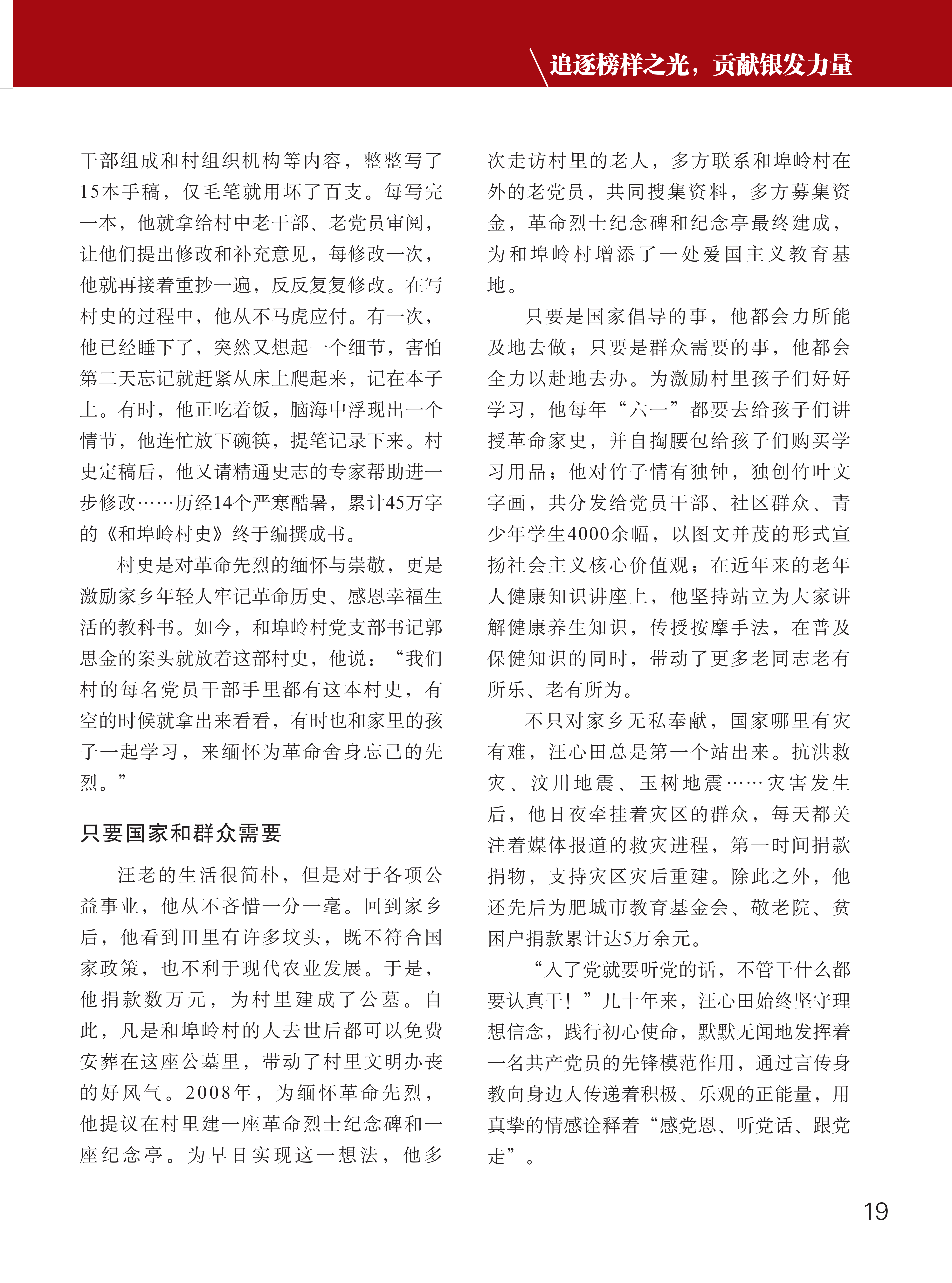 追逐榜样之光，贡献银发力量

干部组成和村组织机构等内容，整整写了15本手稿，仅毛笔就用坏了百支。每写完一本，他就拿给村中老干部、老党员审阅，让他们提出修改和补充意见，每修改一次，他就再接着重抄一遍，反反复复修改。在写村史的过程中，他从不马虎应付。有一次，他已经睡下了，突然又想起一个细节，害怕第二天忘记就赶紧从床上爬起来，记在本子上。有时，他正吃着饭，脑海中浮现出一个情节，他连忙放下碗筷，提笔记录下来。村史定稿后，他又请精通史志的专家帮助进一步修改……历经14个严寒酷暑，累计45万字的《和埠岭村史》终于编撰成书。

村史是对革命先烈的缅怀与崇敬，更是激励家乡年轻人牢记革命历史、感恩幸福生活的教科书。如今，和埠岭村党支部书记郭思金的案头就放着这部村史，他说：“我们村的每名党员干部手里都有这本村史，有空的时候就拿出来看看，有时也和家里的孩子一起学习，来缅怀为革命舍身忘己的先烈。”

只要国家和群众需要

汪老的生活很简朴，但是对于各项公益事业，他从不吝惜一分一毫。回到家乡后，他看到田里有许多坟头，既不符合国家政策，也不利于现代农业发展。于是，他捐款数万元，为村里建成了公墓。自此，凡是和埠岭村的人去世后都可以免费安葬在这座公墓里，带动了村里文明办丧的好风气。2008年，为缅怀革命先烈，他提议在村里建一座革命烈士纪念碑和一座纪念亭。为早日实现这一想法，他多次走访村里的老人，多方联系和埠岭村在外的老党员，共同搜集资料，多方募集资金，革命烈士纪念碑和纪念亭最终建成，为和埠岭村增添了一处爱国主义教育基地。

只要是国家倡导的事，他都会力所能及地去做；只要是群众需要的事，他都会全力以赴地去办。为激励村里孩子们好好学习，他每年“六一”都要去给孩子们讲授革命家史，并自掏腰包给孩子们购买学习用品；他对竹子情有独钟，独创竹叶文字画，共分发给党员干部、社区群众、青少年学生4000余幅，以图文并茂的形式宣扬社会主义核心价值观；在近年来的老年人健康知识讲座上，他坚持站立为大家讲解健康养生知识，传授按摩手法，在普及保健知识的同时，带动了更多老同志老有所乐、老有所为。

不只对家乡无私奉献，国家哪里有灾有难，汪心田总是第一个站出来。抗洪救灾、汶川地震、玉树地震……灾害发生后，他日夜牵挂着灾区的群众，每天都关注着媒体报道的救灾进程，第一时间捐款捐物，支持灾区灾后重建。除此之外，他还先后为肥城市教育基金会、敬老院、贫困户捐款累计达5万余元。

“入了党就要听党的话，不管干什么都要认真干！”几十年来，汪心田始终坚守理想信念，践行初心使命，默默无闻地发挥着一名共产党员的先锋模范作用，通过言传身教向身边人传递着积极、乐观的正能量，用真挚的情感诠释着“感党恩、听党话、跟党走”。

19